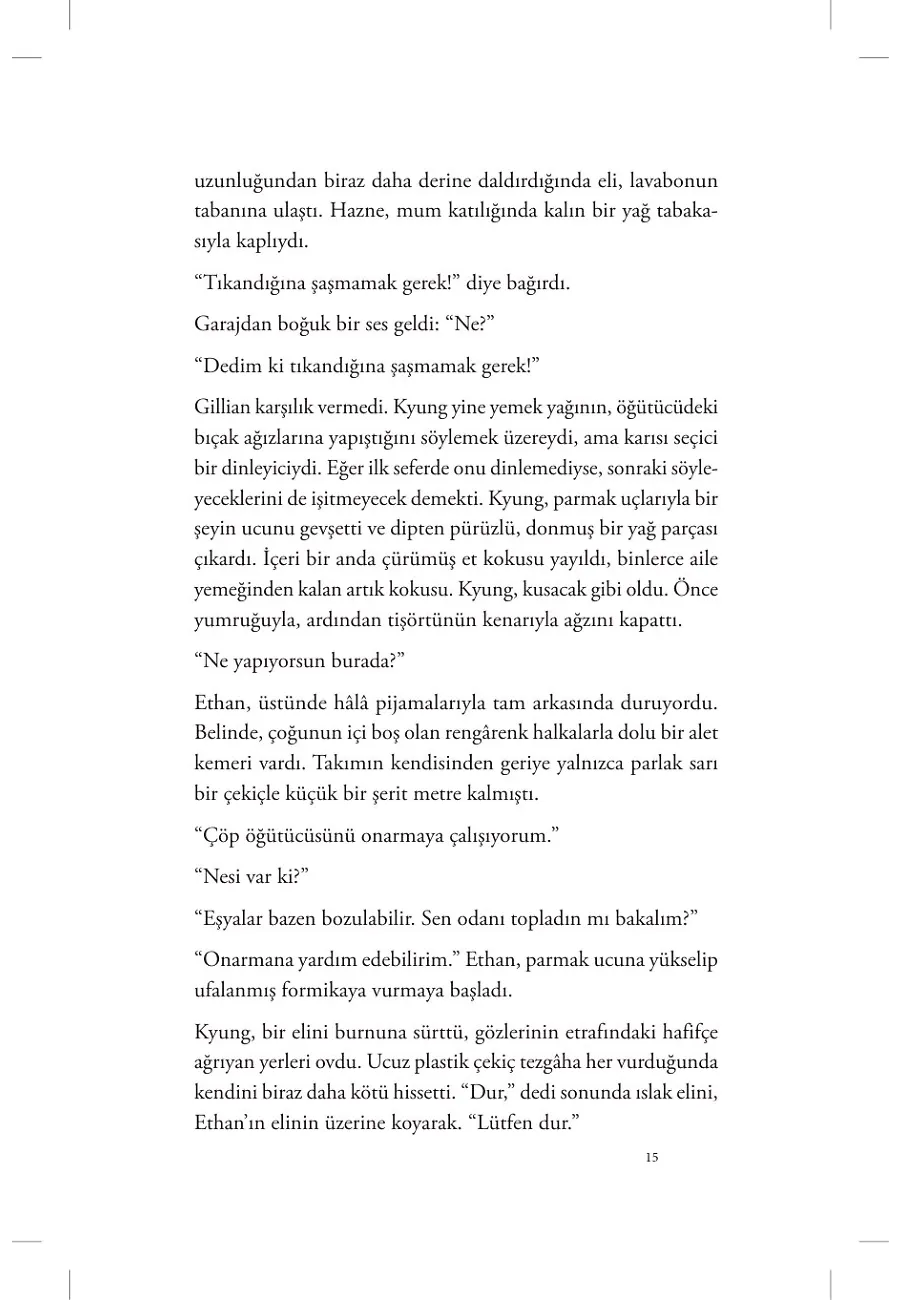 uzunluğundan biraz daha derine daldırdığında eli, lavabonun tabanına ulaştı. Hazne, mum katılığında kalın bir yağ tabakasıyla kaplıydı.

“Tıkandığına şaşmamak gerek!” diye bağırdı.

Garajdan boğuk bir ses geldi: “Ne?”

“Dedim ki tıkandığına şaşmamak gerek!”

Gillian karşılık vermedi. Kyung yine yemek yağının, öğütücüdeki bıçak ağızlarına yapıştığını söylemek üzereydi, ama karısı seçici bir dinleyiciydi. Eğer ilk seferde onu dinlemediyse, sonraki söyleyeceklerini de işitmeyecek demekti. Kyung, parmak uçlarıyla bir şeyin ucunu gevşetti ve dipten pürüzlü, donmuş bir yağ parçası çıkardı. İçeri bir anda çürümüş et kokusu yayıldı, binlerce aile yemeğinden kalan artık kokusu. Kyung, kusacak gibi oldu. Önce yumruğuyla, ardından tişörtünün kenarıyla ağzını kapattı.

“Ne yapıyorsun burada?”

Ethan, üstünde hâlâ pijamalarıyla tam arkasında duruyordu. Belinde, çoğunun içi boş olan rengârenk halkalarla dolu bir alet kemeri vardı. Takımın kendisinden geriye yalnızca parlak sarı bir çekiçle küçük bir şerit metre kalmıştı.

“Çöp öğütücüsünü onarmaya çalışıyorum.”

“Nesi var ki?”

“Eşyalar bazen bozulabilir. Sen odanı topladın mı bakalım?”

“Onarmana yardım edebilirim.” Ethan, parmak ucuna yükselip ufalanmış formikaya vurmaya başladı.

Kyung, bir elini burnuna sürttü, gözlerinin etrafındaki hafifçe ağrıyan yerleri ovdu. Ucuz plastik çekiç tezgâha her vurduğunda kendini biraz daha kötü hissetti. “Dur,” dedi sonunda ıslak elini, Ethan’ın elinin üzerine koyarak. “Lütfen dur.”

15